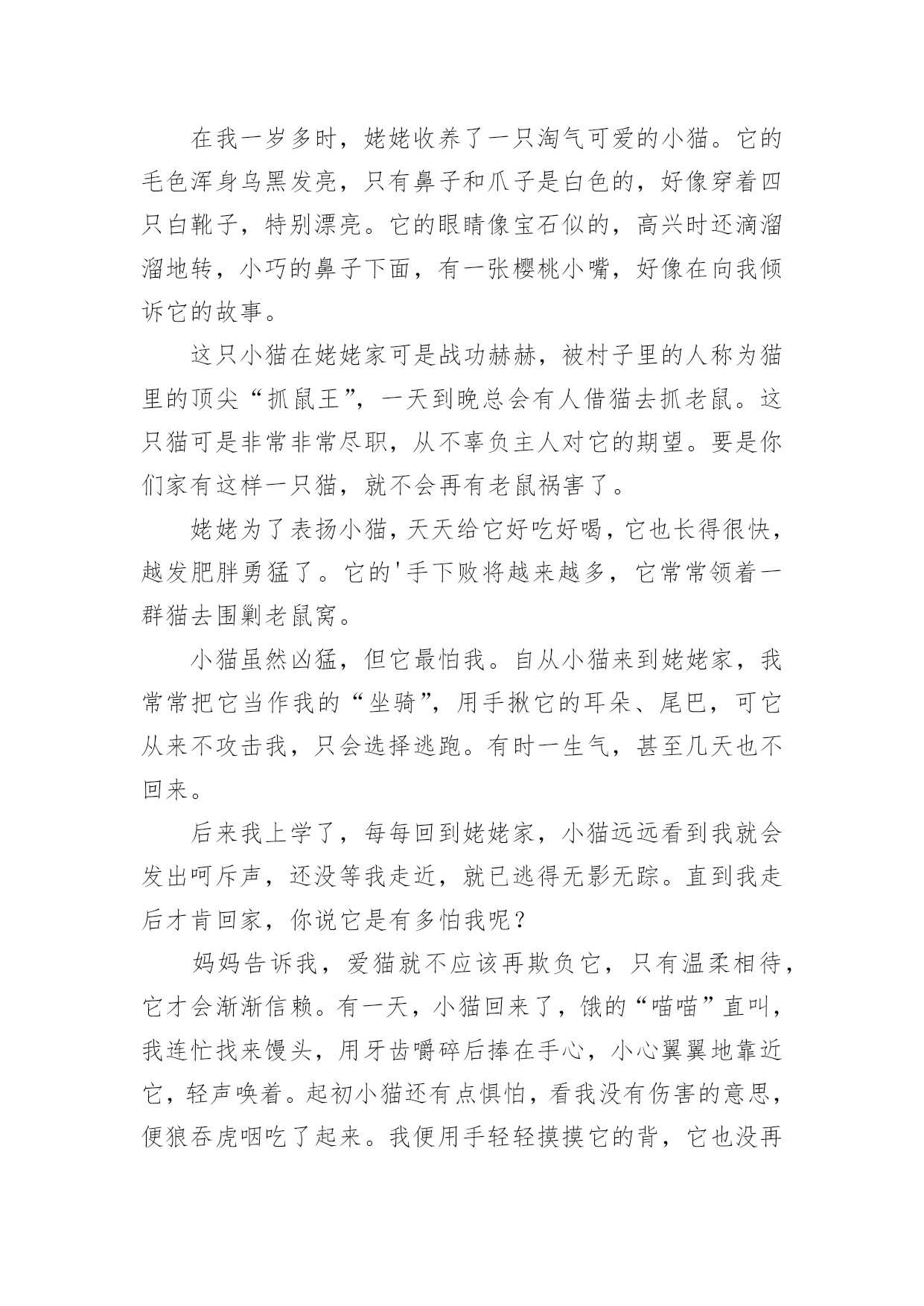 在我一岁多时，姥姥收养了一只淘气可爱的小猫。它的毛色浑身乌黑发亮，只有鼻子和爪子是白色的，好像穿着四只白靴子，特别漂亮。它的眼睛像宝石似的，高兴时还滴溜溜地转，小巧的鼻子下面，有一张樱桃小嘴，好像在向我倾诉它的故事。

这只小猫在姥姥家可是战功赫赫，被村子里的人称为猫里的顶尖“抓鼠王”，一天到晚总会有人借猫去抓老鼠。这只猫可是非常非常尽职，从不辜负主人对它的期望。要是你们家有这样一只猫，就不会再有老鼠祸害了。

姥姥为了表扬小猫，天天给它好吃好喝，它也长得很快，越发肥胖勇猛了。它的'手下败将越来越多，它常常领着一群猫去围剿老鼠窝。

小猫虽然凶猛，但它最怕我。自从小猫来到姥姥家，我常常把它当作我的“坐骑”，用手揪它的耳朵、尾巴，可它从来不攻击我，只会选择逃跑。有时一生气，甚至几天也不回来。

后来我上学了，每每回到姥姥家，小猫远远看到我就会发出呵斥声，还没等我走近，就已逃得无影无踪。直到我走后才肯回家，你说它是有多怕我呢？

妈妈告诉我，爱猫就不应该再欺负它，只有温柔相待，它才会渐渐信赖。有一天，小猫回来了，饿的“喵喵”直叫，我连忙找来馒头，用牙齿嚼碎后捧在手心，小心翼翼地靠近它，轻声唤着。起初小猫还有点惧怕，看我没有伤害的意思，便狼吞虎咽吃了起来。我便用手轻轻摸摸它的背，它也没再